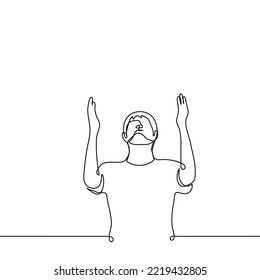 shutterstock.com · 2219432805